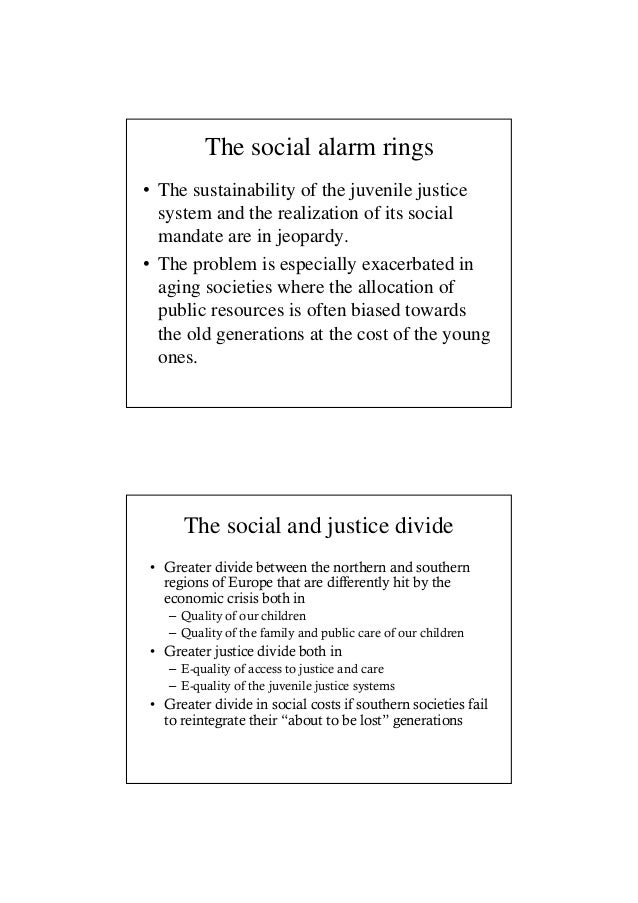 The social alarm rings

• The sustainability of the juvenile justice system and the realization of its social mandate are in jeopardy.
• The problem is especially exacerbated in aging societies where the allocation of public resources is often biased towards the old generations at the cost of the young ones.

The social and justice divide

• Greater divide between the northern and southern regions of Europe that are differently hit by the economic crisis both in
– Quality of our children
– Quality of the family and public care of our children
• Greater justice divide both in
– E-quality of access to justice and care
– E-quality of the juvenile justice systems
• Greater divide in social costs if southern societies fail to reintegrate their “about to be lost” generations